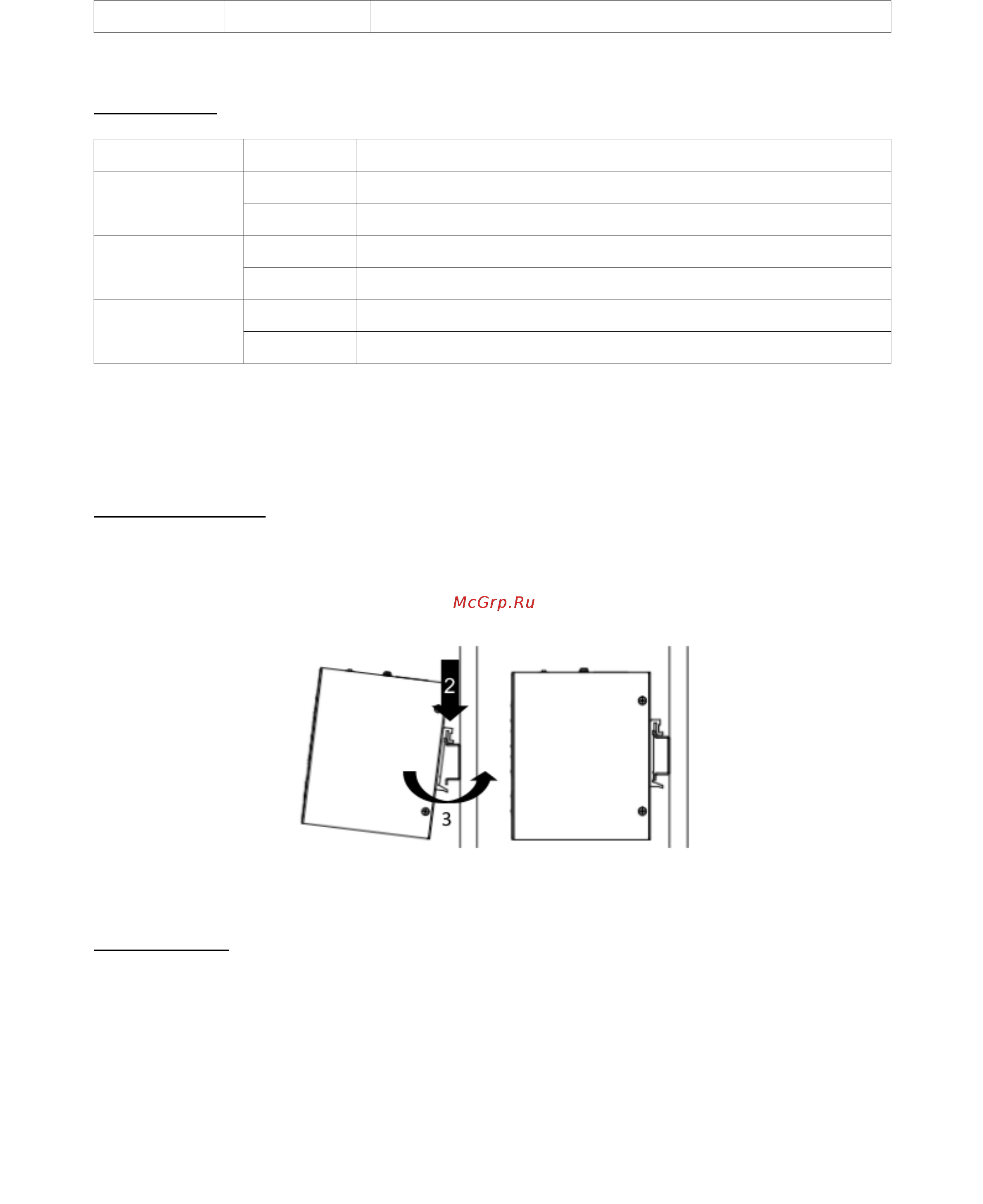 McGrp.Ru

2

3